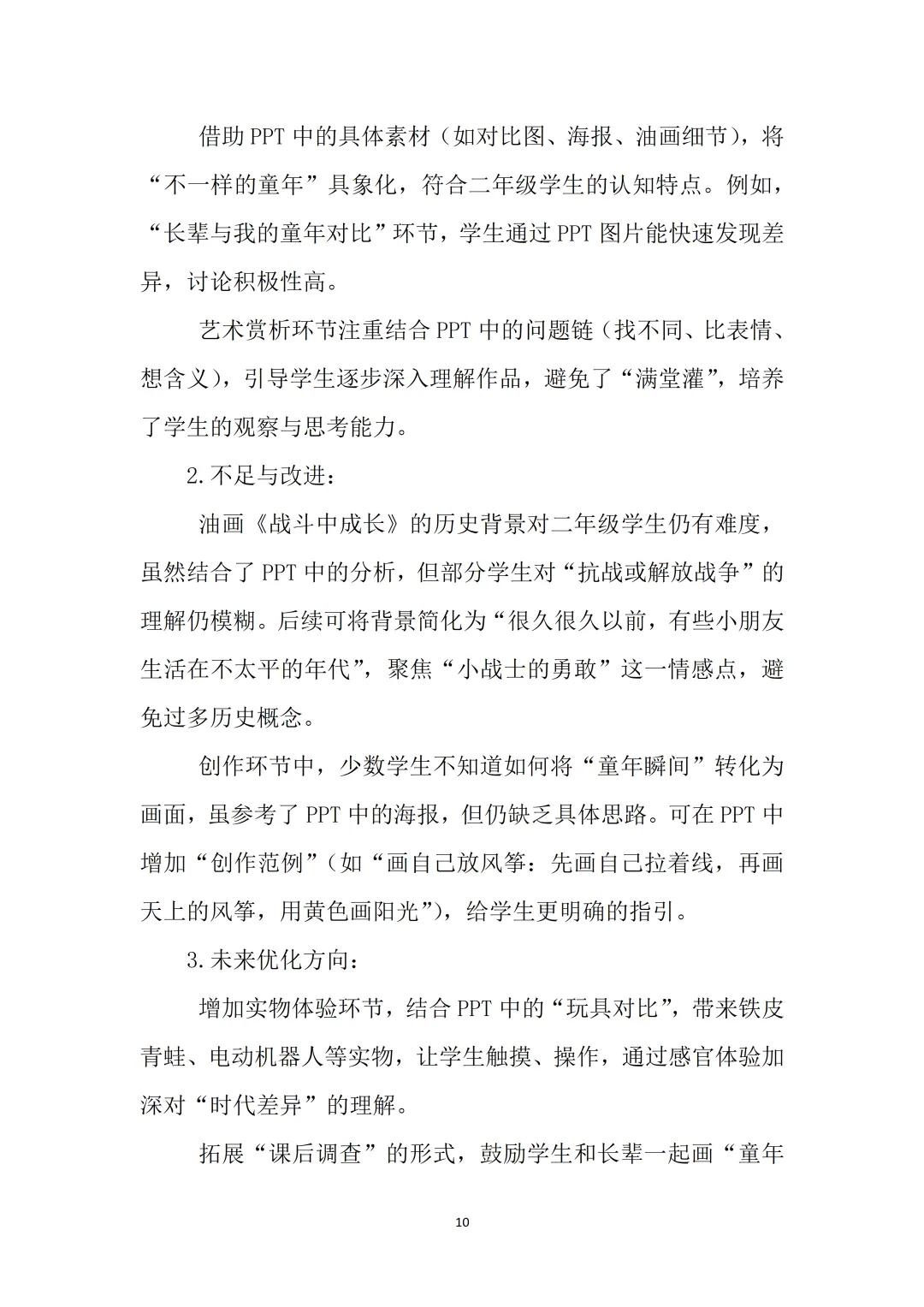 借助 PPT 中的具体素材（如对比图、海报、油画细节），将“不一样的童年”具象化，符合二年级学生的认知特点。例如，“长辈与我的童年对比”环节，学生通过 PPT 图片能快速发现差异，讨论积极性高。

艺术赏析环节注重结合 PPT 中的问题链（找不同、比表情、想含义），引导学生逐步深入理解作品，避免了“满堂灌”，培养了学生的观察与思考能力。

2.不足与改进：

油画《战斗中成长》的历史背景对二年级学生仍有难度，虽然结合了 PPT 中的分析，但部分学生对“抗战或解放战争”的理解仍模糊。后续可将背景简化为“很久很久以前，有些小朋友生活在不太平的年代”，聚焦“小战士的勇敢”这一情感点，避免过多历史概念。

创作环节中，少数学生不知道如何将“童年瞬间”转化为画面，虽参考了 PPT 中的海报，但仍缺乏具体思路。可在 PPT 中增加“创作范例”（如“画自己放风筝：先画自己拉着线，再画天上的风筝，用黄色画阳光”），给学生更明确的指引。

3.未来优化方向：

增加实物体验环节，结合 PPT 中的“玩具对比”，带来铁皮青蛙、电动机器人等实物，让学生触摸、操作，通过感官体验加深对“时代差异”的理解。

拓展“课后调查”的形式，鼓励学生和长辈一起画“童年

10